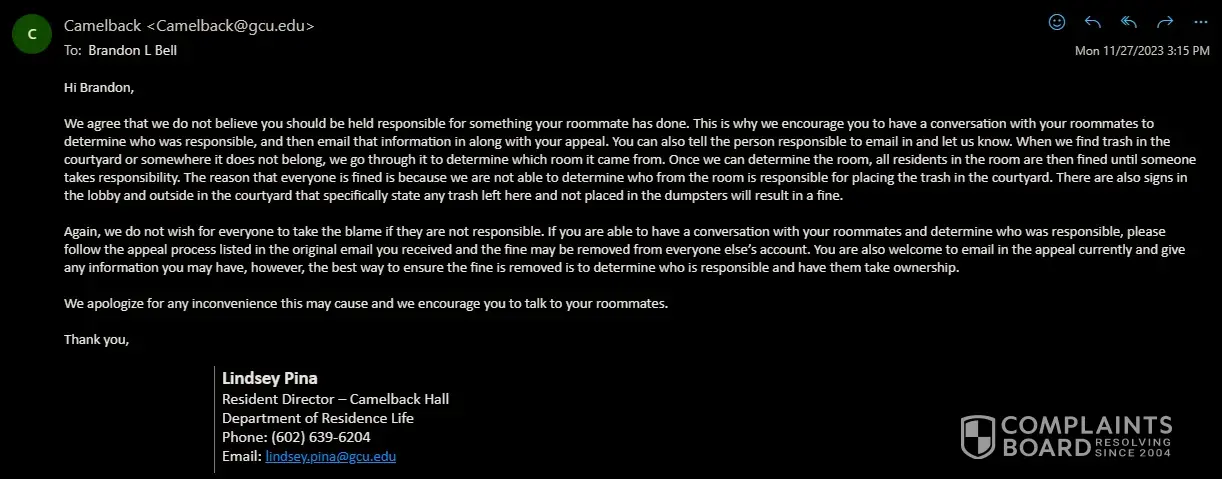 C

Camelback <Camelback@gcu.edu>
To: Brandon L Bell

Mon 11/27/2023 3:15 PM

Hi Brandon,

We agree that we do not believe you should be held responsible for something your roommate has done. This is why we encourage you to have a conversation with your roommates to determine who was responsible, and then email that information in along with your appeal. You can also tell the person responsible to email in and let us know. When we find trash in the courtyard or somewhere it does not belong, we go through it to determine which room it came from. Once we can determine the room, all residents in the room are then fined until someone takes responsibility. The reason that everyone is fined is because we are not able to determine who from the room is responsible for placing the trash in the courtyard. There are also signs in the lobby and outside in the courtyard that specifically state any trash left here and not placed in the dumpsters will result in a fine.

Again, we do not wish for everyone to take the blame if they are not responsible. If you are able to have a conversation with your roommates and determine who was responsible, please follow the appeal process listed in the original email you received and the fine may be removed from everyone else's account. You are also welcome to email in the appeal currently and give any information you may have, however, the best way to ensure the fine is removed is to determine who is responsible and have them take ownership.

We apologize for any inconvenience this may cause and we encourage you to talk to your roommates.

Thank you,

Lindsey Pina
Resident Director – Camelback Hall
Department of Residence Life
Phone: (602) 639-6204
Email: lindsey.pina@gcu.edu

COMPLAINTS BOARD RESOLVING SINCE 2004